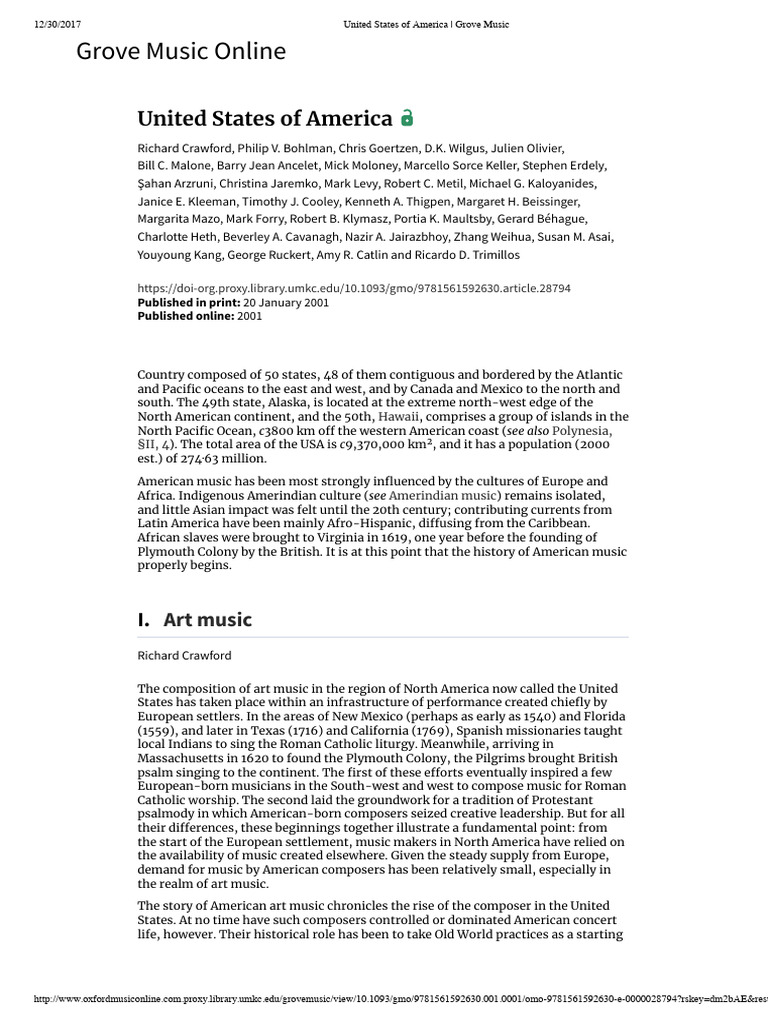 12/30/2017 United States of America | Grove Music

Grove Music Online

United States of America

Richard Crawford, Philip V. Bohlman, Chris Goertzen, D.K. Wilgus, Julien Olivier, Bill C. Malone, Barry Jean Ancelet, Mick Moloney, Marcello Sorce Keller, Stephen Erdely, Şahan Arzruni, Christina Jaremko, Mark Levy, Robert C. Metil, Michael G. Kaloyanides, Janice E. Kleeman, Timothy J. Cooley, Kenneth A. Thigpen, Margaret H. Beissinger, Margarita Mazo, Mark Forry, Robert B. Klymasz, Portia K. Maultsby, Gerard Béhague, Charlotte Heth, Beverley A. Cavanagh, Nazir A. Jairazbhoy, Zhang Weihua, Susan M. Asai, Youyoung Kang, George Ruckert, Amy R. Catlin and Ricardo D. Trimillos

https://doi-org.proxy.library.umkc.edu/10.1093/gmo/9781561592630.article.28794
Published in print: 20 January 2001
Published online: 2001

Country composed of 50 states, 48 of them contiguous and bordered by the Atlantic and Pacific oceans to the east and west, and by Canada and Mexico to the north and south. The 49th state, Alaska, is located at the extreme north-west edge of the North American continent, and the 50th, Hawaii, comprises a group of islands in the North Pacific Ocean, c3800 km off the western American coast (see also Polynesia, §II, 4). The total area of the USA is c9,370,000 km², and it has a population (2000 est.) of 274·63 million.

American music has been most strongly influenced by the cultures of Europe and Africa. Indigenous Amerindian culture (see Amerindian music) remains isolated, and little Asian impact was felt until the 20th century; contributing currents from Latin America have been mainly Afro-Hispanic, diffusing from the Caribbean. African slaves were brought to Virginia in 1619, one year before the founding of Plymouth Colony by the British. It is at this point that the history of American music properly begins.

I. Art music

Richard Crawford

The composition of art music in the region of North America now called the United States has taken place within an infrastructure of performance created chiefly by European settlers. In the areas of New Mexico (perhaps as early as 1540) and Florida (1559), and later in Texas (1716) and California (1769), Spanish missionaries taught local Indians to sing the Roman Catholic liturgy. Meanwhile, arriving in Massachusetts in 1620 to found the Plymouth Colony, the Pilgrims brought British psalm singing to the continent. The first of these efforts eventually inspired a few European-born musicians in the South-west and west to compose music for Roman Catholic worship. The second laid the groundwork for a tradition of Protestant psalmody in which American-born composers seized creative leadership. But for all their differences, these beginnings together illustrate a fundamental point: from the start of the European settlement, music makers in North America have relied on the availability of music created elsewhere. Given the steady supply from Europe, demand for music by American composers has been relatively small, especially in the realm of art music.

The story of American art music chronicles the rise of the composer in the United States. At no time have such composers controlled or dominated American concert life, however. Their historical role has been to take Old World practices as a starting

http://www.oxfordmusiconline.com.proxy.library.umkc.edu/grovemusic/view/10.1093/gmo/9781561592630.001.0001/omo-9781561592630-e-0000028794?rskey=dm2bAE&res